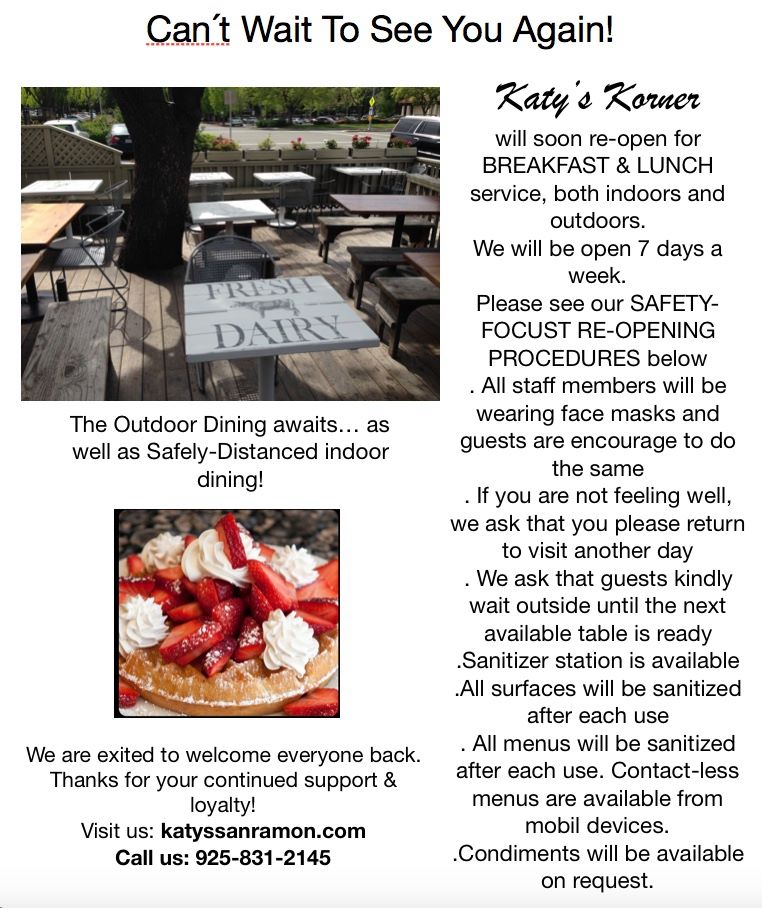 Can´t Wait To See You Again!

FRESH DAIRY

The Outdoor Dining awaits… as well as Safely-Distanced indoor dining!

We are exited to welcome everyone back. Thanks for your continued support & loyalty!
Visit us: katyssanramon.com
Call us: 925-831-2145

Katy's Korner

will soon re-open for BREAKFAST & LUNCH service, both indoors and outdoors.
We will be open 7 days a week.
Please see our SAFETY-FOCUST RE-OPENING PROCEDURES below
. All staff members will be wearing face masks and guests are encourage to do the same
. If you are not feeling well, we ask that you please return to visit another day
. We ask that guests kindly wait outside until the next available table is ready
.Sanitizer station is available
.All surfaces will be sanitized after each use
. All menus will be sanitized after each use. Contact-less menus are available from mobil devices.
.Condiments will be available on request.